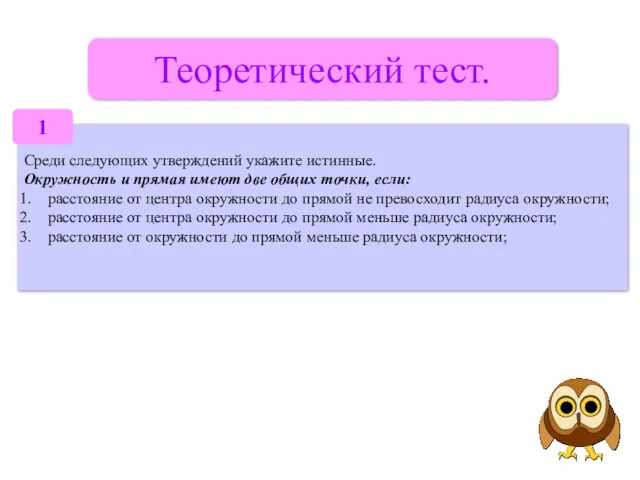 Теоретический тест.

1

Среди следующих утверждений укажите истинные.
Окружность и прямая имеют две общих точки, если:
1. расстояние от центра окружности до прямой не превосходит радиуса окружности;
2. расстояние от центра окружности до прямой меньше радиуса окружности;
3. расстояние от окружности до прямой меньше радиуса окружности;